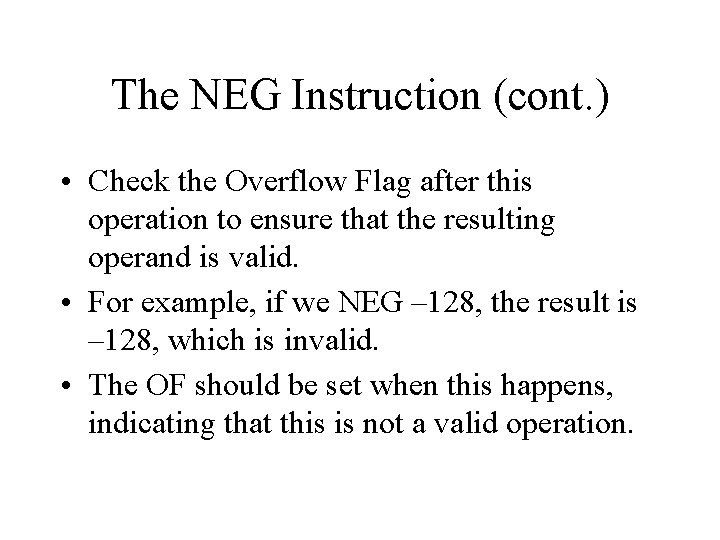 The NEG Instruction (cont.)

• Check the Overflow Flag after this operation to ensure that the resulting operand is valid.

• For example, if we NEG –128, the result is –128, which is invalid.

• The OF should be set when this happens, indicating that this is not a valid operation.